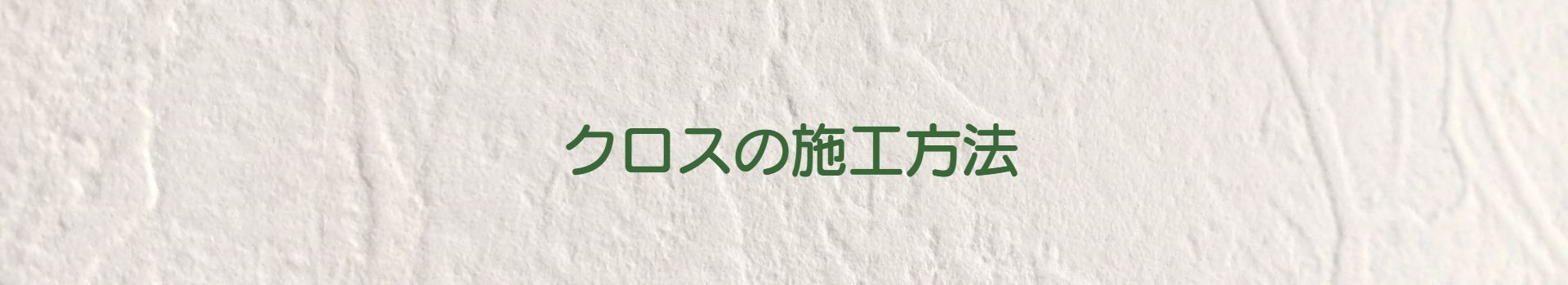 クロスの施工方法